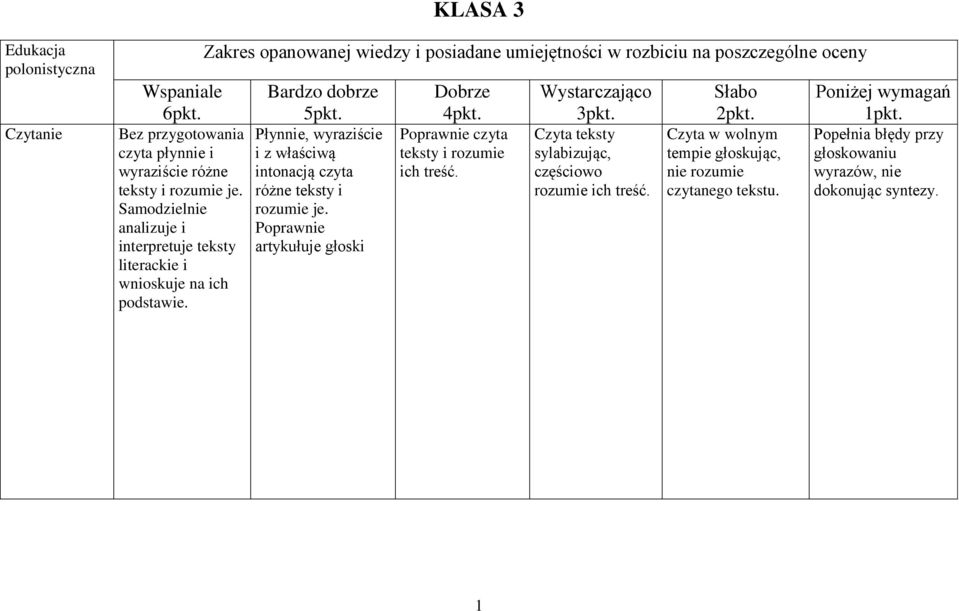 KLASA 3

| Edukacja polonistyczna | Zakres opanowanej wiedzy i posiadane umiejętności w rozbiciu na poszczególne oceny | | | | | |
|---|---|---|---|---|---|---|
| | Wspaniale 6pkt. | Bardzo dobrze 5pkt. | Dobrze 4pkt. | Wystarczająco 3pkt. | Słabo 2pkt. | Poniżej wymagań 1pkt. |
| Czytanie | Bez przygotowania czyta płynnie i wyraziście różne teksty i rozumie je. Samodzielnie analizuje i interpretuje teksty literackie i wnioskuje na ich podstawie. | Płynnie, wyraziście i z właściwą intonacją czyta różne teksty i rozumie je. Poprawnie artykułuje głoski | Poprawnie czyta teksty i rozumie ich treść. | Czyta teksty sylabizując, częściowo rozumie ich treść. | Czyta w wolnym tempie głoskując, nie rozumie czytanego tekstu. | Popełnia błędy przy głoskowaniu wyrazów, nie dokonując syntezy. |

1